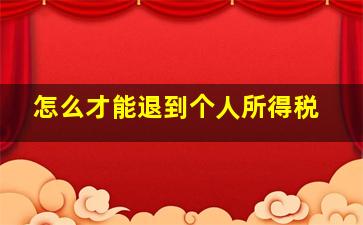 怎么才能退到个人所得税